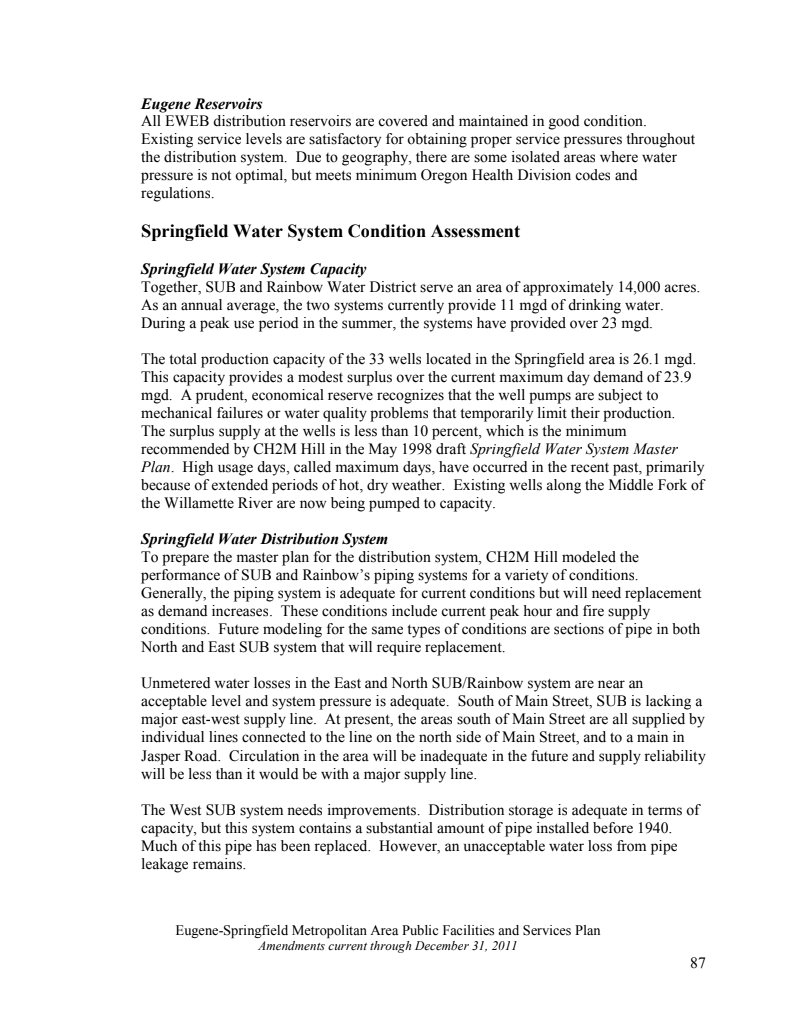 Eugene Reservoirs
All EWEB distribution reservoirs are covered and maintained in good condition. Existing service levels are satisfactory for obtaining proper service pressures throughout the distribution system. Due to geography, there are some isolated areas where water pressure is not optimal, but meets minimum Oregon Health Division codes and regulations.

Springfield Water System Condition Assessment

Springfield Water System Capacity
Together, SUB and Rainbow Water District serve an area of approximately 14,000 acres. As an annual average, the two systems currently provide 11 mgd of drinking water. During a peak use period in the summer, the systems have provided over 23 mgd.

The total production capacity of the 33 wells located in the Springfield area is 26.1 mgd. This capacity provides a modest surplus over the current maximum day demand of 23.9 mgd. A prudent, economical reserve recognizes that the well pumps are subject to mechanical failures or water quality problems that temporarily limit their production. The surplus supply at the wells is less than 10 percent, which is the minimum recommended by CH2M Hill in the May 1998 draft Springfield Water System Master Plan. High usage days, called maximum days, have occurred in the recent past, primarily because of extended periods of hot, dry weather. Existing wells along the Middle Fork of the Willamette River are now being pumped to capacity.

Springfield Water Distribution System
To prepare the master plan for the distribution system, CH2M Hill modeled the performance of SUB and Rainbow's piping systems for a variety of conditions. Generally, the piping system is adequate for current conditions but will need replacement as demand increases. These conditions include current peak hour and fire supply conditions. Future modeling for the same types of conditions are sections of pipe in both North and East SUB system that will require replacement.

Unmetered water losses in the East and North SUB/Rainbow system are near an acceptable level and system pressure is adequate. South of Main Street, SUB is lacking a major east-west supply line. At present, the areas south of Main Street are all supplied by individual lines connected to the line on the north side of Main Street, and to a main in Jasper Road. Circulation in the area will be inadequate in the future and supply reliability will be less than it would be with a major supply line.

The West SUB system needs improvements. Distribution storage is adequate in terms of capacity, but this system contains a substantial amount of pipe installed before 1940. Much of this pipe has been replaced. However, an unacceptable water loss from pipe leakage remains.

Eugene-Springfield Metropolitan Area Public Facilities and Services Plan
Amendments current through December 31, 2011

87